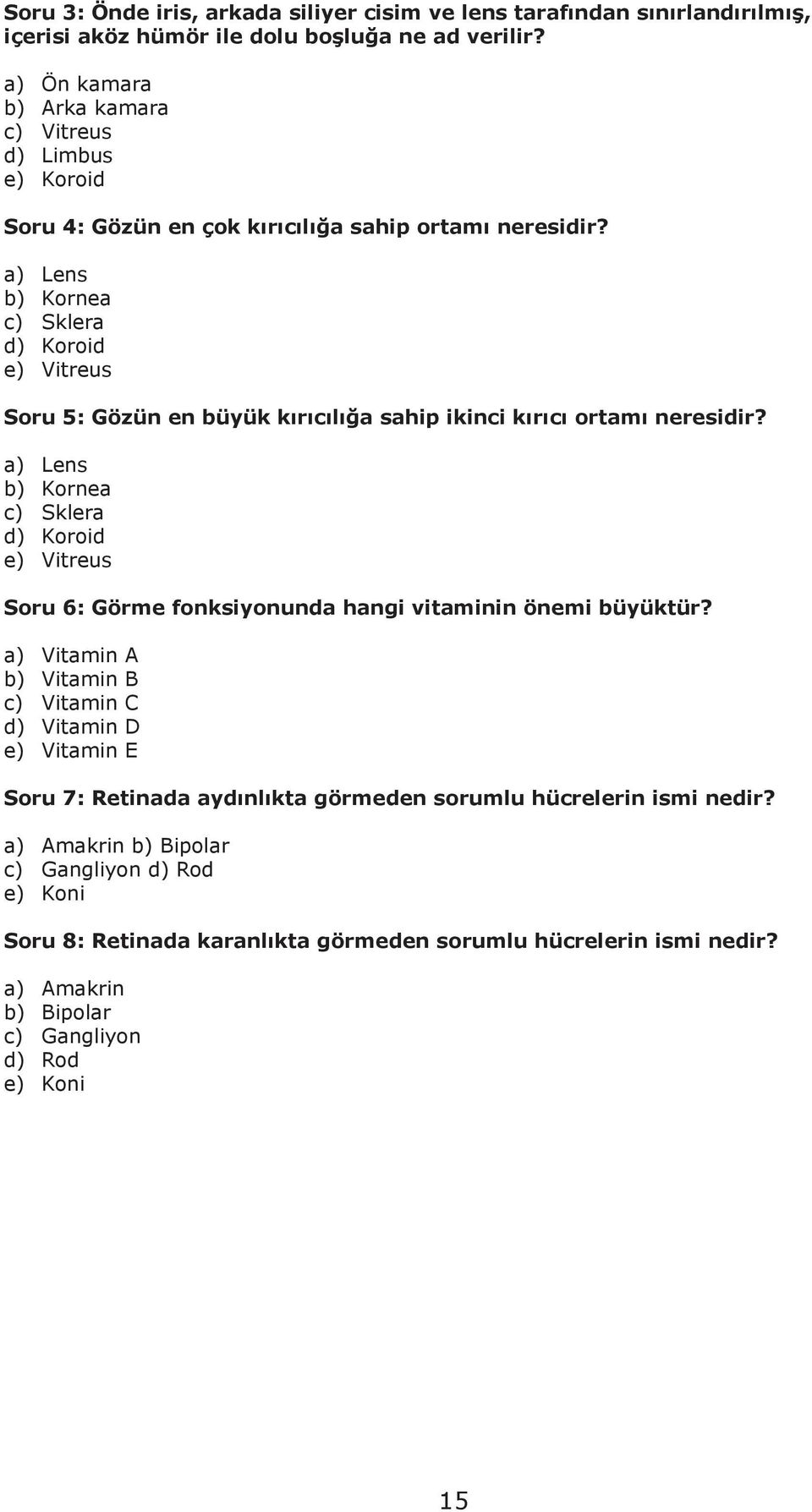 Soru 3: Önde iris, arkada siliyer cisim ve lens tarafından sınırlandırılmış, içerisi aköz hümör ile dolu boşluğa ne ad verilir?

a) Ön kamara
b) Arka kamara
c) Vitreus
d) Limbus
e) Koroid

Soru 4: Gözün en çok kırıcılığa sahip ortamı neresidir?

a) Lens
b) Kornea
c) Sklera
d) Koroid
e) Vitreus

Soru 5: Gözün en büyük kırıcılığa sahip ikinci kırıcı ortamı neresidir?

a) Lens
b) Kornea
c) Sklera
d) Koroid
e) Vitreus

Soru 6: Görme fonksiyonunda hangi vitaminin önemi büyüktür?

a) Vitamin A
b) Vitamin B
c) Vitamin C
d) Vitamin D
e) Vitamin E

Soru 7: Retinada aydınlıkta görmeden sorumlu hücrelerin ismi nedir?

a) Amakrin b) Bipolar
c) Gangliyon d) Rod
e) Koni

Soru 8: Retinada karanlıkta görmeden sorumlu hücrelerin ismi nedir?

a) Amakrin
b) Bipolar
c) Gangliyon
d) Rod
e) Koni

15